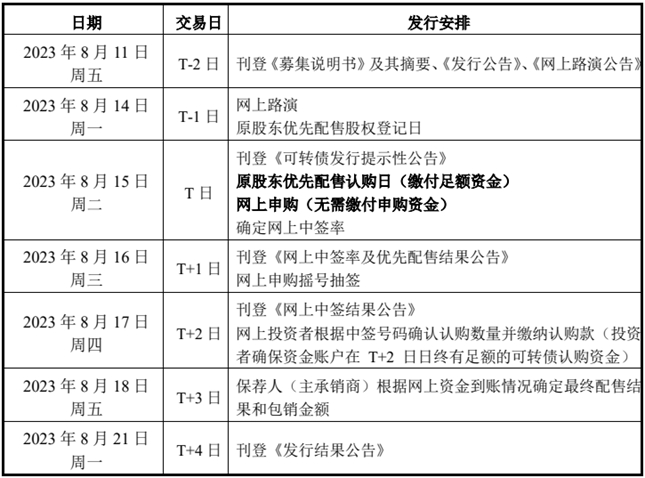 | 日期 | 交易日 | 发行安排 |
|---|---|---|
| 2023 年 8 月 11 日 周五 | T-2 日 | 刊登《募集说明书》及其摘要、《发行公告》、《网上路演公告》 |
| 2023 年 8 月 14 日 周一 | T-1 日 | 网上路演 原股东优先配售股权登记日 |
| 2023 年 8 月 15 日 周二 | T 日 | 刊登《可转债发行提示性公告》 **原股东优先配售认购日（缴付足额资金）** **网上申购（无需缴付申购资金）** 确定网上中签率 |
| 2023 年 8 月 16 日 周三 | T+1 日 | 刊登《网上中签率及优先配售结果公告》 网上申购摇号抽签 |
| 2023 年 8 月 17 日 周四 | T+2 日 | 刊登《网上中签结果公告》 网上投资者根据中签号码确认认购数量并缴纳认购款（投资者确保资金账户在 T+2 日日终有足额的可转债认购资金） |
| 2023 年 8 月 18 日 周五 | T+3 日 | 保荐人（主承销商）根据网上资金到账情况确定最终配售结果和包销金额 |
| 2023 年 8 月 21 日 周一 | T+4 日 | 刊登《发行结果公告》 |